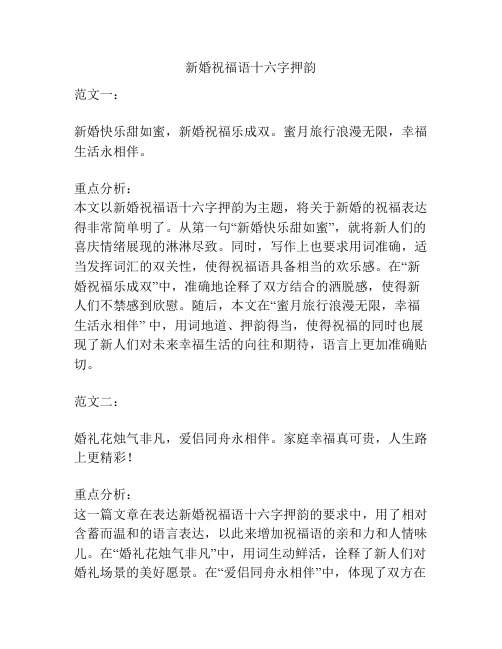 新婚祝福语十六字押韵

范文一：

新婚快乐甜如蜜，新婚祝福乐成双。蜜月旅行浪漫无限，幸福生活永相伴。

重点分析：
本文以新婚祝福语十六字押韵为主题，将关于新婚的祝福表达得非常简单明了。从第一句“新婚快乐甜如蜜”，就将新人们的喜庆情绪展现的淋淋尽致。同时，写作上也要求用词准确，适当发挥词汇的双关性，使得祝福语具备相当的欢乐感。在“新婚祝福乐成双”中，准确地诠释了双方结合的洒脱感，使得新人们不禁感到欣慰。随后，本文在“蜜月旅行浪漫无限，幸福生活永相伴” 中，用词地道、押韵得当，使得祝福的同时也展现了新人们对未来幸福生活的向往和期待，语言上更加准确贴切。

范文二：

婚礼花烛气非凡，爱侣同舟永相伴。家庭幸福真可贵，人生路上更精彩！

重点分析：
这一篇文章在表达新婚祝福语十六字押韵的要求中，用了相对含蓄而温和的语言表达，以此来增加祝福语的亲和力和人情味儿。在“婚礼花烛气非凡”中，用词生动鲜活，诠释了新人们对婚礼场景的美好愿景。在“爱侣同舟永相伴”中，体现了双方在